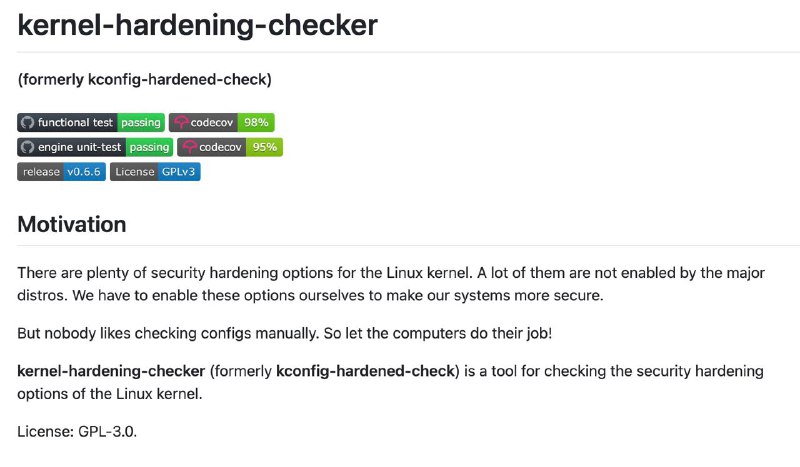 kernel-hardening-checker

(formerly kconfig-hardened-check)

functional test passing codecov 98%
engine unit-test passing codecov 95%
release v0.6.6 License GPLv3

Motivation

There are plenty of security hardening options for the Linux kernel. A lot of them are not enabled by the major distros. We have to enable these options ourselves to make our systems more secure.

But nobody likes checking configs manually. So let the computers do their job!

kernel-hardening-checker (formerly kconfig-hardened-check) is a tool for checking the security hardening options of the Linux kernel.

License: GPL-3.0.